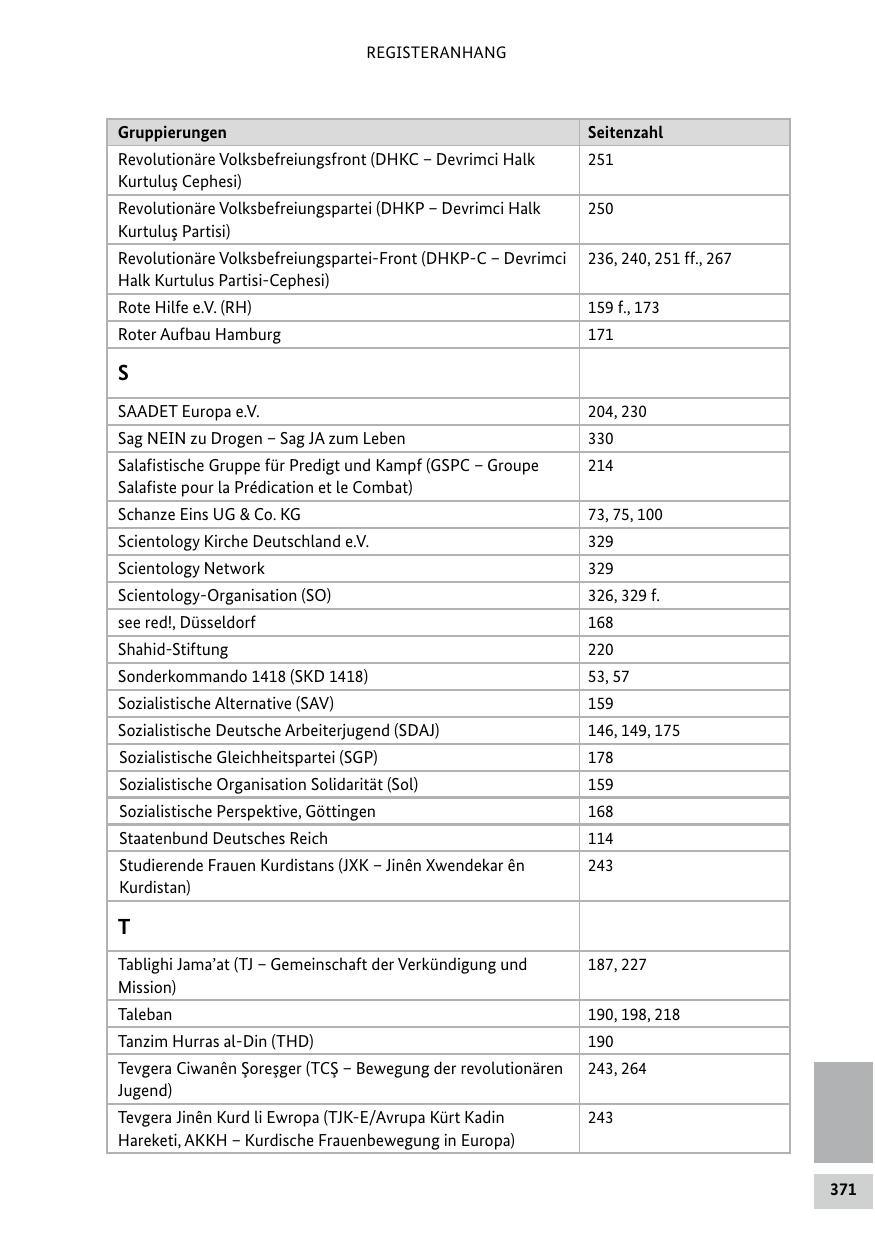 REGISTERANHANG

| Gruppierungen | Seitenzahl |
|---|---|
| Revolutionäre Volksbefreiungsfront (DHKC – Devrimci Halk Kurtuluş Cephesi) | 251 |
| Revolutionäre Volksbefreiungspartei (DHKP – Devrimci Halk Kurtuluş Partisi) | 250 |
| Revolutionäre Volksbefreiungspartei-Front (DHKP-C – Devrimci Halk Kurtulus Partisi-Cephesi) | 236, 240, 251 ff., 267 |
| Rote Hilfe e.V. (RH) | 159 f., 173 |
| Roter Aufbau Hamburg | 171 |
| S | |
| SAADET Europa e.V. | 204, 230 |
| Sag NEIN zu Drogen – Sag JA zum Leben | 330 |
| Salafistische Gruppe für Predigt und Kampf (GSPC – Groupe Salafiste pour la Prédication et le Combat) | 214 |
| Schanze Eins UG & Co. KG | 73, 75, 100 |
| Scientology Kirche Deutschland e.V. | 329 |
| Scientology Network | 329 |
| Scientology-Organisation (SO) | 326, 329 f. |
| see red!, Düsseldorf | 168 |
| Shahid-Stiftung | 220 |
| Sonderkommando 1418 (SKD 1418) | 53, 57 |
| Sozialistische Alternative (SAV) | 159 |
| Sozialistische Deutsche Arbeiterjugend (SDAJ) | 146, 149, 175 |
| Sozialistische Gleichheitspartei (SGP) | 178 |
| Sozialistische Organisation Solidarität (Sol) | 159 |
| Sozialistische Perspektive, Göttingen | 168 |
| Staatenbund Deutsches Reich | 114 |
| Studierende Frauen Kurdistans (JXK – Jinên Xwendekar ên Kurdistan) | 243 |
| T | |
| Tablighi Jama'at (TJ – Gemeinschaft der Verkündigung und Mission) | 187, 227 |
| Taleban | 190, 198, 218 |
| Tanzim Hurras al-Din (THD) | 190 |
| Tevgera Ciwanên Şoreşger (TCŞ – Bewegung der revolutionären Jugend) | 243, 264 |
| Tevgera Jinên Kurd li Ewropa (TJK-E/Avrupa Kürt Kadin Hareketi, AKKH – Kurdische Frauenbewegung in Europa) | 243 |

371